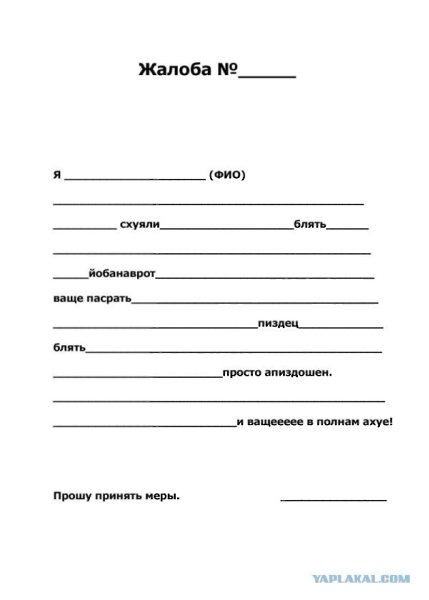 Жалоба №____

Я ____ (ФИО)

____

____ схуяли____блять____

____

____йобанаврот____

ваще пасрать____

____пиздец____

блять____

____просто апиздошен.

____

____и ващеееее в полнам ахуе!

Прошу принять меры. ____

YAPLAKAL.COM